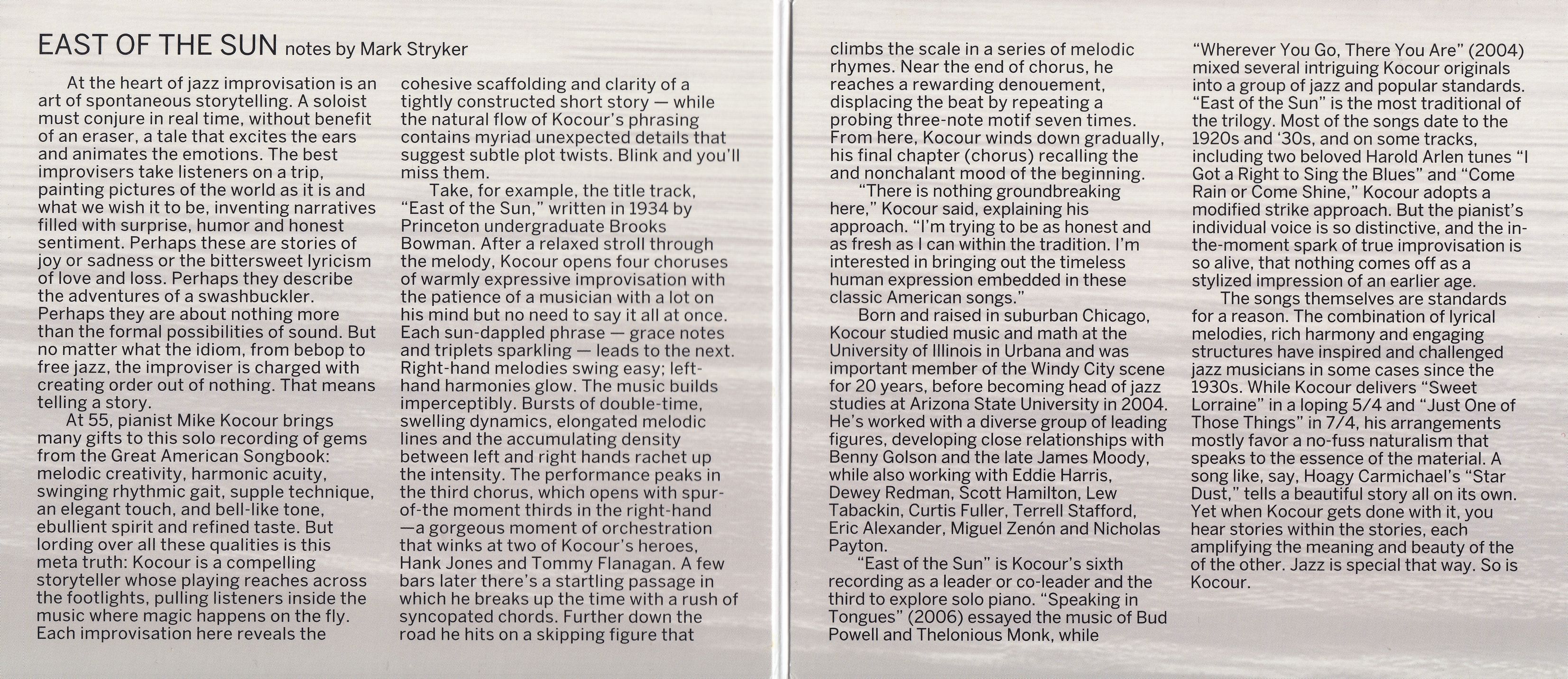 EAST OF THE SUN notes by Mark Stryker

At the heart of jazz improvisation is an art of spontaneous storytelling. A soloist must conjure in real time, without benefit of an eraser, a tale that excites the ears and animates the emotions. The best improvisers take listeners on a trip, painting pictures of the world as it is and what we wish it to be, inventing narratives filled with surprise, humor and honest sentiment. Perhaps these are stories of joy or sadness or the bittersweet lyricism of love and loss. Perhaps they describe the adventures of a swashbuckler. Perhaps they are about nothing more than the formal possibilities of sound. But no matter what the idiom, from bebop to free jazz, the improviser is charged with creating order out of nothing. That means telling a story.

At 55, pianist Mike Kocour brings many gifts to this solo recording of gems from the Great American Songbook: melodic creativity, harmonic acuity, swinging rhythmic gait, supple technique, an elegant touch, and bell-like tone, ebullient spirit and refined taste. But lording over all these qualities is this meta truth: Kocour is a compelling storyteller whose playing reaches across the footlights, pulling listeners inside the music where magic happens on the fly. Each improvisation here reveals the cohesive scaffolding and clarity of a tightly constructed short story — while the natural flow of Kocour's phrasing contains myriad unexpected details that suggest subtle plot twists. Blink and you'll miss them.

Take, for example, the title track, "East of the Sun," written in 1934 by Princeton undergraduate Brooks Bowman. After a relaxed stroll through the melody, Kocour opens four choruses of warmly expressive improvisation with the patience of a musician with a lot on his mind but no need to say it all at once. Each sun-dappled phrase — grace notes and triplets sparkling — leads to the next. Right-hand melodies swing easy; left-hand harmonies glow. The music builds imperceptibly. Bursts of double-time, swelling dynamics, elongated melodic lines and the accumulating density between left and right hands rachet up the intensity. The performance peaks in the third chorus, which opens with spur-of-the moment thirds in the right-hand —a gorgeous moment of orchestration that winks at two of Kocour's heroes, Hank Jones and Tommy Flanagan. A few bars later there's a startling passage in which he breaks up the time with a rush of syncopated chords. Further down the road he hits on a skipping figure that climbs the scale in a series of melodic rhymes. Near the end of chorus, he reaches a rewarding denouement, displacing the beat by repeating a probing three-note motif seven times. From here, Kocour winds down gradually, his final chapter (chorus) recalling the and nonchalant mood of the beginning.

"There is nothing groundbreaking here," Kocour said, explaining his approach. "I'm trying to be as honest and as fresh as I can within the tradition. I'm interested in bringing out the timeless human expression embedded in these classic American songs."

Born and raised in suburban Chicago, Kocour studied music and math at the University of Illinois in Urbana and was important member of the Windy City scene for 20 years, before becoming head of jazz studies at Arizona State University in 2004. He's worked with a diverse group of leading figures, developing close relationships with Benny Golson and the late James Moody, while also working with Eddie Harris, Dewey Redman, Scott Hamilton, Lew Tabackin, Curtis Fuller, Terrell Stafford, Eric Alexander, Miguel Zenón and Nicholas Payton.

"East of the Sun" is Kocour's sixth recording as a leader or co-leader and the third to explore solo piano. "Speaking in Tongues" (2006) essayed the music of Bud Powell and Thelonious Monk, while "Wherever You Go, There You Are" (2004) mixed several intriguing Kocour originals into a group of jazz and popular standards. "East of the Sun" is the most traditional of the trilogy. Most of the songs date to the 1920s and '30s, and on some tracks, including two beloved Harold Arlen tunes "I Got a Right to Sing the Blues" and "Come Rain or Come Shine," Kocour adopts a modified strike approach. But the pianist's individual voice is so distinctive, and the in-the-moment spark of true improvisation is so alive, that nothing comes off as a stylized impression of an earlier age.

The songs themselves are standards for a reason. The combination of lyrical melodies, rich harmony and engaging structures have inspired and challenged jazz musicians in some cases since the 1930s. While Kocour delivers "Sweet Lorraine" in a loping 5/4 and "Just One of Those Things" in 7/4, his arrangements mostly favor a no-fuss naturalism that speaks to the essence of the material. A song like, say, Hoagy Carmichael's "Star Dust," tells a beautiful story all on its own. Yet when Kocour gets done with it, you hear stories within the stories, each amplifying the meaning and beauty of the of the other. Jazz is special that way. So is Kocour.